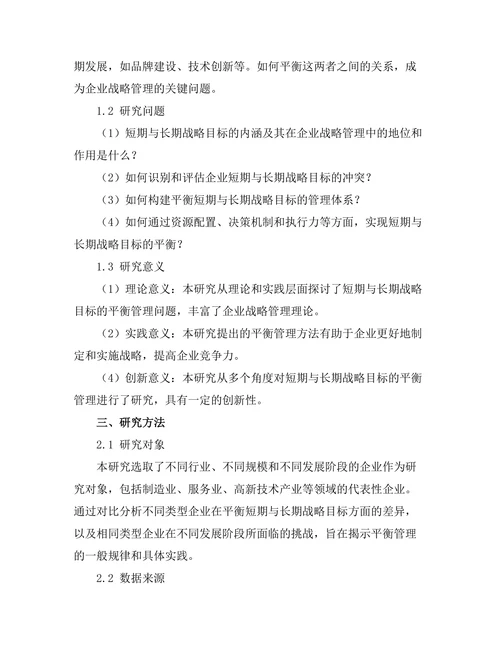 期发展，如品牌建设、技术创新等。如何平衡这两者之间的关系，成为企业战略管理的关键问题。

1.2 研究问题

（1）短期与长期战略目标的内涵及其在企业战略管理中的地位和作用是什么？

（2）如何识别和评估企业短期与长期战略目标的冲突？

（3）如何构建平衡短期与长期战略目标的管理体系？

（4）如何通过资源配置、决策机制和执行力等方面，实现短期与长期战略目标的平衡？

1.3 研究意义

（1）理论意义：本研究从理论和实践层面探讨了短期与长期战略目标的平衡管理问题，丰富了企业战略管理理论。

（2）实践意义：本研究提出的平衡管理方法有助于企业更好地制定和实施战略，提高企业竞争力。

（4）创新意义：本研究从多个角度对短期与长期战略目标的平衡管理进行了研究，具有一定的创新性。

三、研究方法

2.1 研究对象

本研究选取了不同行业、不同规模和不同发展阶段的企业作为研究对象，包括制造业、服务业、高新技术产业等领域的代表性企业。通过对比分析不同类型企业在平衡短期与长期战略目标方面的差异，以及相同类型企业在不同发展阶段所面临的挑战，旨在揭示平衡管理的一般规律和具体实践。

2.2 数据来源